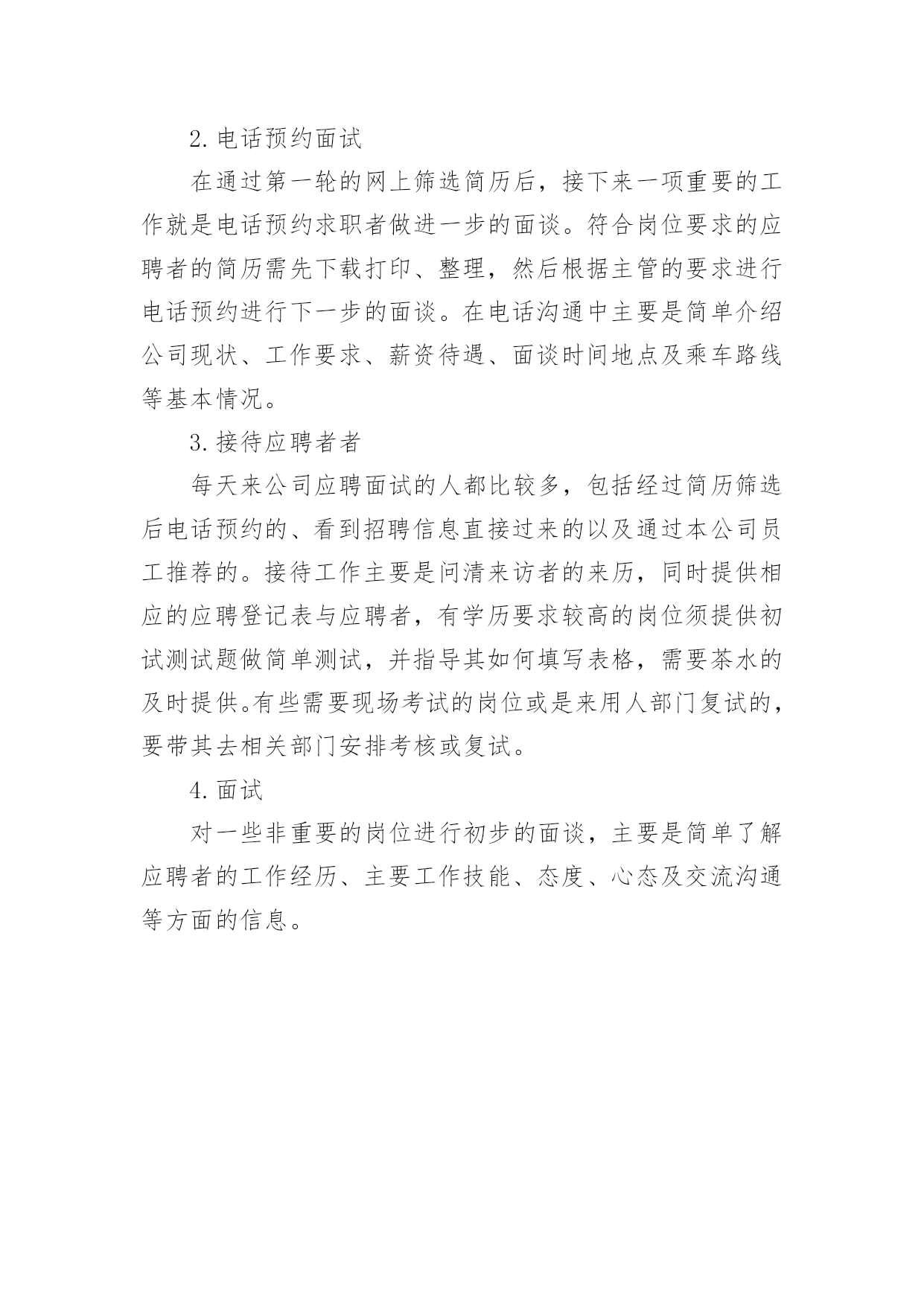 2. 电话预约面试

在通过第一轮的网上筛选简历后，接下来一项重要的工作就是电话预约求职者做进一步的面谈。符合岗位要求的应聘者的简历需先下载打印、整理，然后根据主管的要求进行电话预约进行下一步的面谈。在电话沟通中主要是简单介绍公司现状、工作要求、薪资待遇、面谈时间地点及乘车路线等基本情况。

3. 接待应聘者者

每天来公司应聘面试的人都比较多，包括经过简历筛选后电话预约的、看到招聘信息直接过来的以及通过本公司员工推荐的。接待工作主要是问清来访者的来历，同时提供相应的应聘登记表与应聘者，有学历要求较高的岗位须提供初试测试题做简单测试，并指导其如何填写表格，需要茶水的及时提供。有些需要现场考试的岗位或是来用人部门复试的，要带其去相关部门安排考核或复试。

4. 面试

对一些非重要的岗位进行初步的面谈，主要是简单了解应聘者的工作经历、主要工作技能、态度、心态及交流沟通等方面的信息。